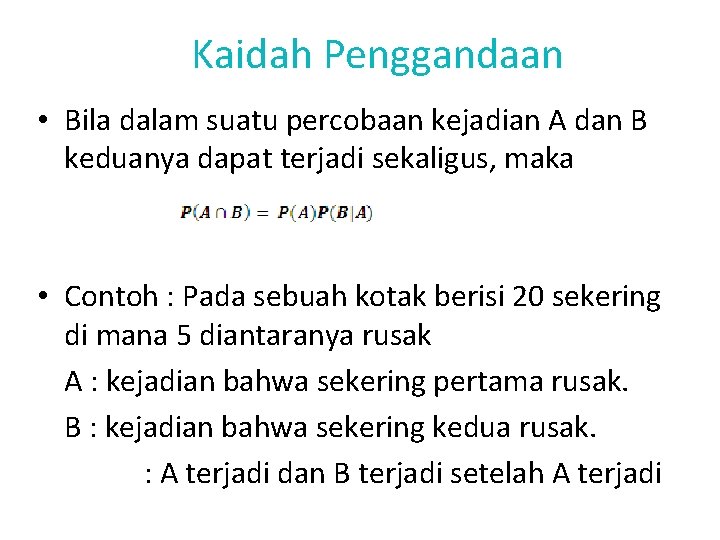 Kaidah Penggandaan

• Bila dalam suatu percobaan kejadian A dan B keduanya dapat terjadi sekaligus, maka

$P(A \cap B) = P(A)P(B|A)$

• Contoh : Pada sebuah kotak berisi 20 sekering di mana 5 diantaranya rusak

A : kejadian bahwa sekering pertama rusak.

B : kejadian bahwa sekering kedua rusak.

: A terjadi dan B terjadi setelah A terjadi